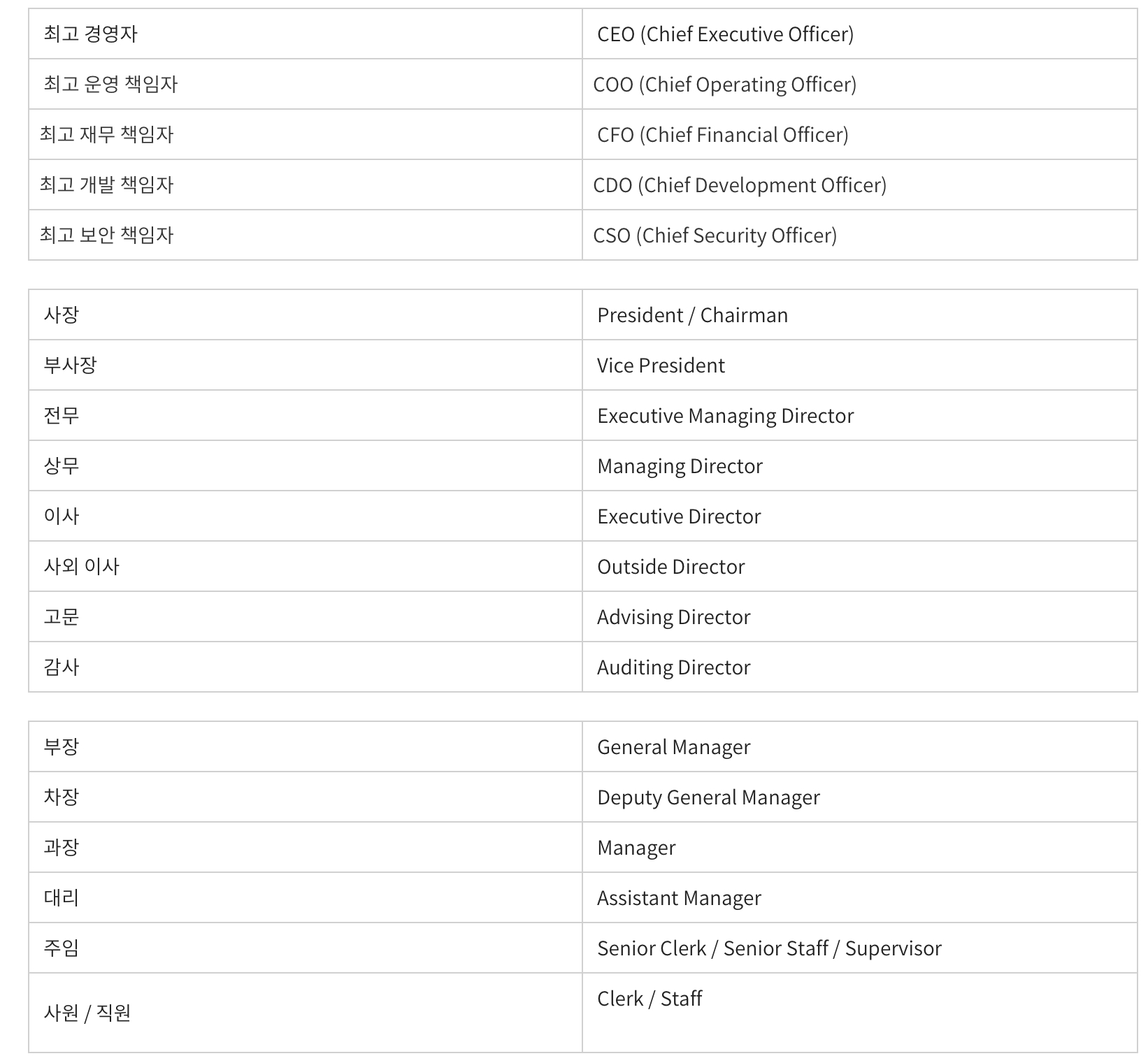 | 최고 경영자 | CEO (Chief Executive Officer) |
|---|---|
| 최고 운영 책임자 | COO (Chief Operating Officer) |
| 최고 재무 책임자 | CFO (Chief Financial Officer) |
| 최고 개발 책임자 | CDO (Chief Development Officer) |
| 최고 보안 책임자 | CSO (Chief Security Officer) |

| 사장 | President / Chairman |
|---|---|
| 부사장 | Vice President |
| 전무 | Executive Managing Director |
| 상무 | Managing Director |
| 이사 | Executive Director |
| 사외 이사 | Outside Director |
| 고문 | Advising Director |
| 감사 | Auditing Director |

| 부장 | General Manager |
|---|---|
| 차장 | Deputy General Manager |
| 과장 | Manager |
| 대리 | Assistant Manager |
| 주임 | Senior Clerk / Senior Staff / Supervisor |
| 사원 / 직원 | Clerk / Staff |